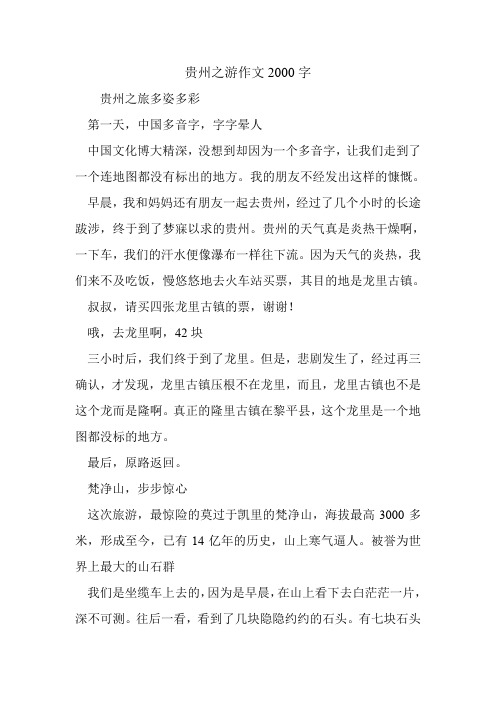 贵州之游作文2000字

贵州之旅多姿多彩

第一天，中国多音字，字字晕人

中国文化博大精深，没想到却因为一个多音字，让我们走到了一个连地图都没有标出的地方。我的朋友不经发出这样的慷慨。

早晨，我和妈妈还有朋友一起去贵州，经过了几个小时的长途跋涉，终于到了梦寐以求的贵州。贵州的天气真是炎热干燥啊，一下车，我们的汗水便像瀑布一样往下流。因为天气的炎热，我们来不及吃饭，慢悠悠地去火车站买票，其目的地是龙里古镇。

叔叔，请买四张龙里古镇的票，谢谢！

哦，去龙里啊，42块

三小时后，我们终于到了龙里。但是，悲剧发生了，经过再三确认，才发现，龙里古镇压根不在龙里，而且，龙里古镇也不是这个龙而是隆啊。真正的隆里古镇在黎平县，这个龙里是一个地图都没标的地方。

最后，原路返回。

梵净山，步步惊心

这次旅游，最惊险的莫过于凯里的梵净山，海拔最高3000多米，形成至今，已有14亿年的历史，山上寒气逼人。被誉为世界上最大的山石群

我们是坐缆车上去的，因为是早晨，在山上看下去白茫茫一片，深不可测。往后一看，看到了几块隐隐约约的石头。有七块石头